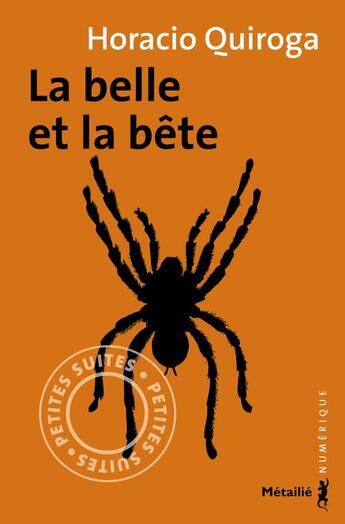 Horacio Quiroga

La belle et la bête

PETITES SUITES • PETITES SUITES •

NUMÉRIQUE

Métailié